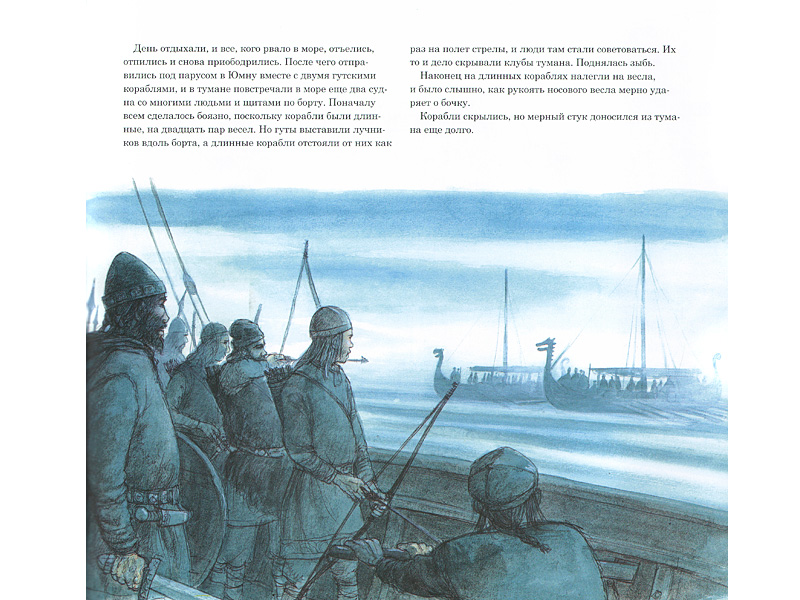 День отдыхали, и все, кого рвало в море, отъелись, отпились и снова приободрились. После чего отправились под парусом в Юмну вместе с двумя гутскими кораблями, и в тумане повстречали в море еще два судна со многими людьми и щитами по борту. Поначалу всем сделалось боязно, поскольку корабли были длинные, на двадцать пар весел. Но гуты выставили лучников вдоль борта, а длинные корабли отстояли от них как раз на полет стрелы, и люди там стали советоваться. Их то и дело скрывали клубы тумана. Поднялась зыбь.

Наконец на длинных кораблях налегли на весла, и было слышно, как рукоять носового весла мерно ударяет о бочку.

Корабли скрылись, но мерный стук доносился из тумана еще долго.